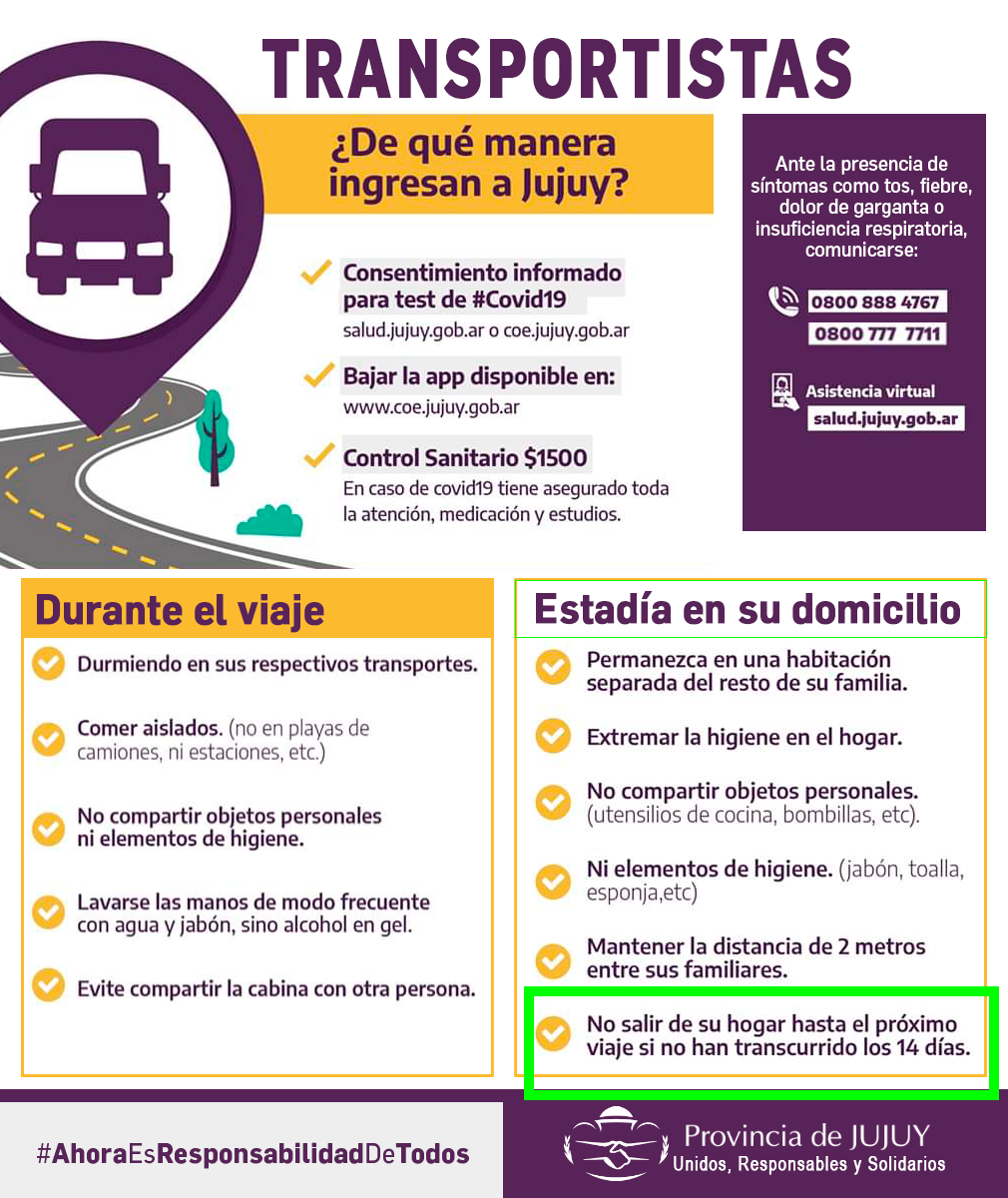 TRANSPORTISTAS

¿De qué manera ingresan a Jujuy?

✓ Consentimiento informado para test de #Covid19
salud.jujuy.gob.ar o coe.jujuy.gob.ar

✓ Bajar la app disponible en:
www.coe.jujuy.gob.ar

✓ Control Sanitario $1500
En caso de covid19 tiene asegurado toda la atención, medicación y estudios.

Ante la presencia de síntomas como tos, fiebre, dolor de garganta o insuficiencia respiratoria, comunicarse:

0800 888 4767
0800 777 7711

Asistencia virtual
salud.jujuy.gob.ar

Durante el viaje

✓ Durmiendo en sus respectivos transportes.

✓ Comer aislados. (no en playas de camiones, ni estaciones, etc.)

✓ No compartir objetos personales ni elementos de higiene.

✓ Lavarse las manos de modo frecuente con agua y jabón, sino alcohol en gel.

✓ Evite compartir la cabina con otra persona.

Estadía en su domicilio

✓ Permanezca en una habitación separada del resto de su familia.

✓ Extremar la higiene en el hogar.

✓ No compartir objetos personales. (utensilios de cocina, bombillas, etc).

✓ Ni elementos de higiene. (jabón, toalla, esponja,etc)

✓ Mantener la distancia de 2 metros entre sus familiares.

✓ No salir de su hogar hasta el próximo viaje si no han transcurrido los 14 días.

#AhoraEsResponsabilidadDeTodos

Provincia de JUJUY
Unidos, Responsables y Solidarios